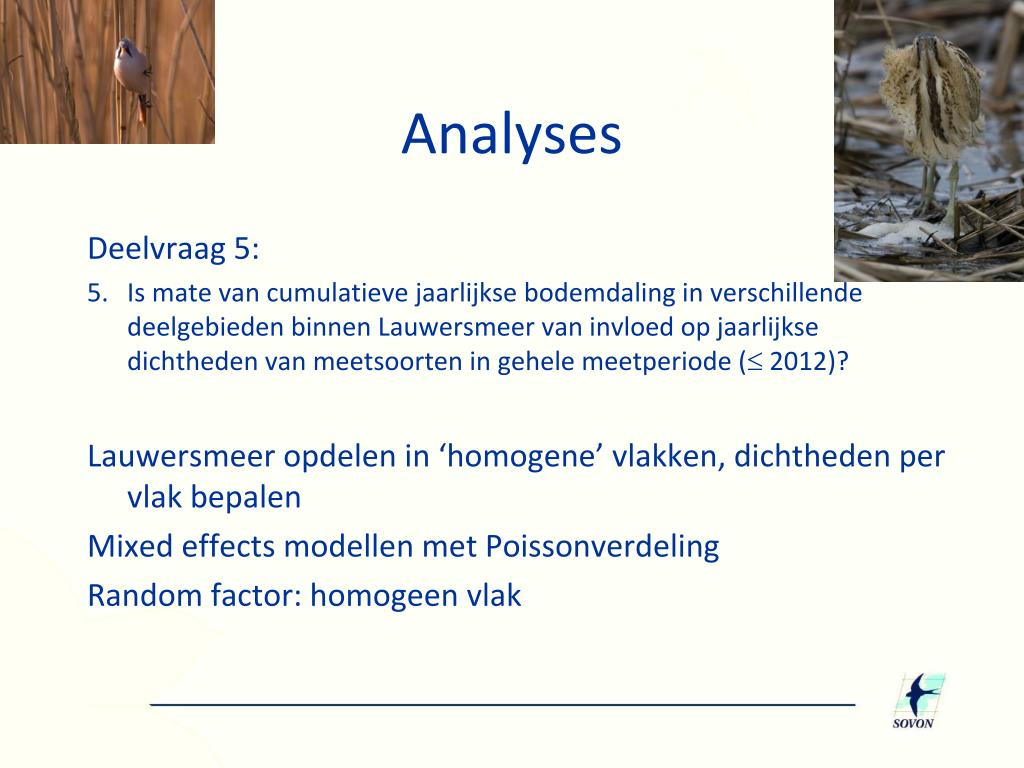 Analyses

Deelvraag 5:

5. Is mate van cumulatieve jaarlijkse bodemdaling in verschillende deelgebieden binnen Lauwersmeer van invloed op jaarlijkse dichtheden van meetsoorten in gehele meetperiode ($\leq$ 2012)?

Lauwersmeer opdelen in ‘homogene’ vlakken, dichtheden per vlak bepalen

Mixed effects modellen met Poissonverdeling

Random factor: homogeen vlak

SOVON